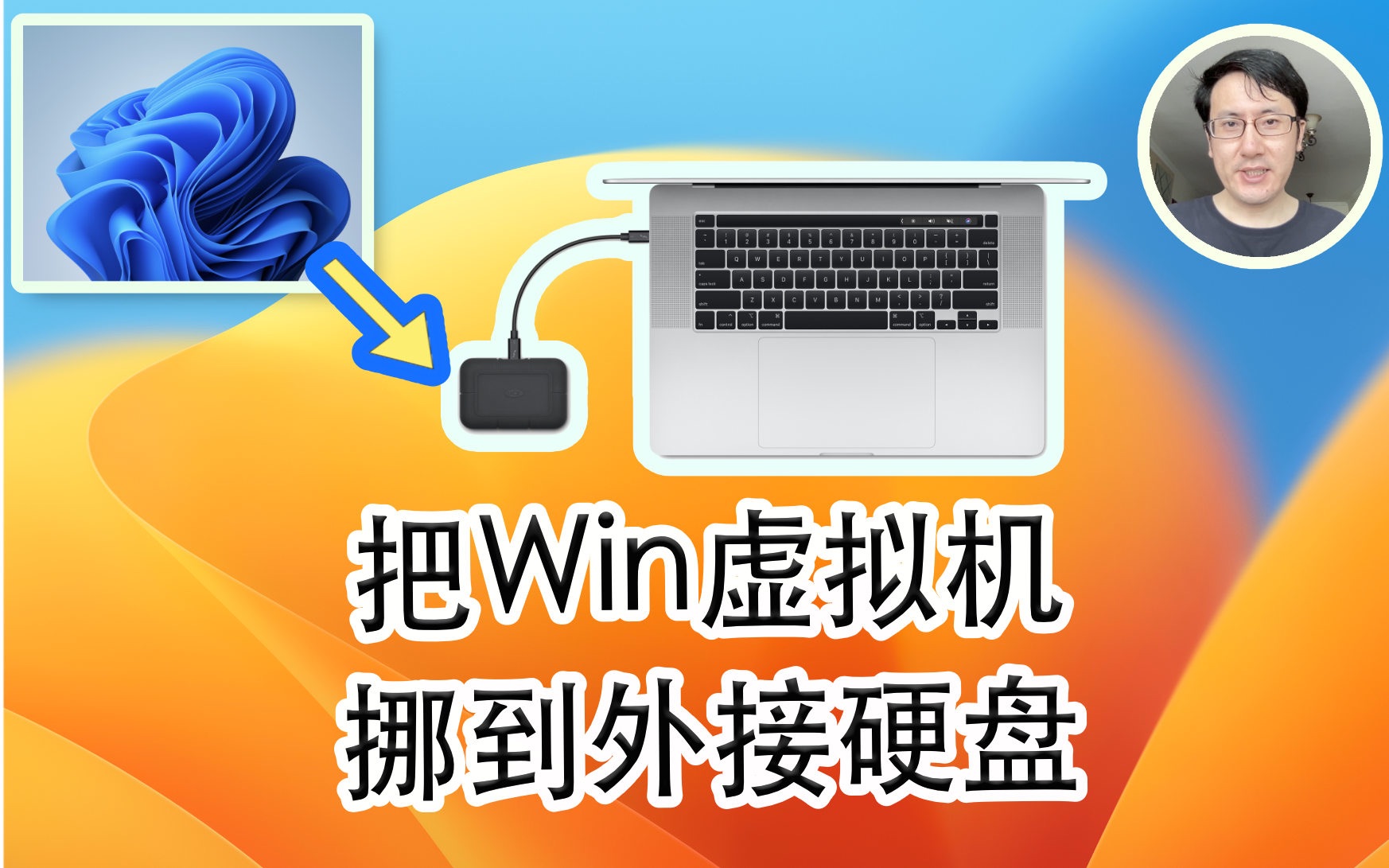 把Win虚拟机
挪到外接硬盘